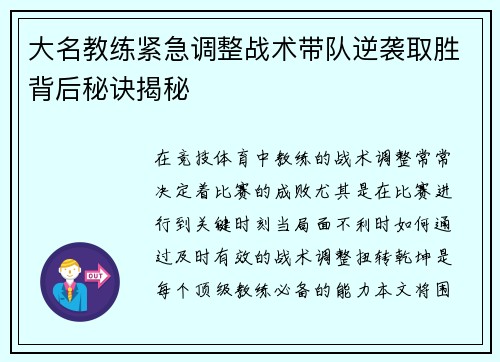 大名教练紧急调整战术带队逆袭取胜背后秘诀揭秘

在竞技体育中教练的战术调整常常决定着比赛的成败尤其是在比赛进行到关键时刻当局面不利时如何通过及时有效的战术调整扭转乾坤是每个顶级教练必备的能力本文将围

OUT